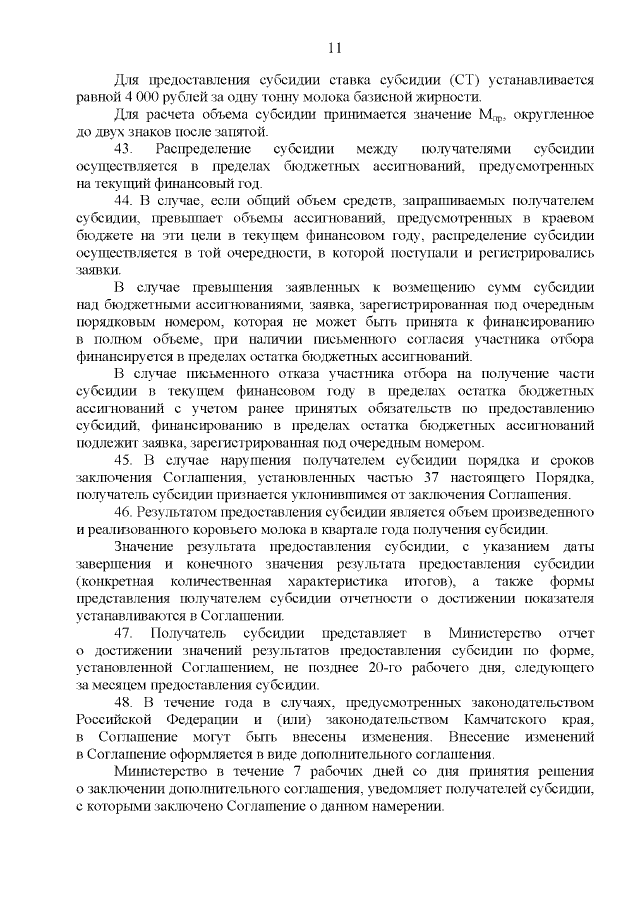 11

Для предоставления субсидии ставка субсидии (СТ) устанавливается равной 4 000 рублей за одну тонну молока базисной жирности.

Для расчета объема субсидии принимается значение $М_{ср}$, округленное до двух знаков после запятой.

43. Распределение субсидии между получателями субсидии осуществляется в пределах бюджетных ассигнований, предусмотренных на текущий финансовый год.

44. В случае, если общий объем средств, запрашиваемых получателем субсидии, превышает объемы ассигнований, предусмотренных в краевом бюджете на эти цели в текущем финансовом году, распределение субсидии осуществляется в той очередности, в которой поступали и регистрировались заявки.

В случае превышения заявленных к возмещению сумм субсидии над бюджетными ассигнованиями, заявка, зарегистрированная под очередным порядковым номером, которая не может быть принята к финансированию в полном объеме, при наличии письменного согласия участника отбора финансируется в пределах остатка бюджетных ассигнований.

В случае письменного отказа участника отбора на получение части субсидии в текущем финансовом году в пределах остатка бюджетных ассигнований с учетом ранее принятых обязательств по предоставлению субсидий, финансированию в пределах остатка бюджетных ассигнований подлежит заявка, зарегистрированная под очередным номером.

45. В случае нарушения получателем субсидии порядка и сроков заключения Соглашения, установленных частью 37 настоящего Порядка, получатель субсидии признается уклонившимся от заключения Соглашения.

46. Результатом предоставления субсидии является объем произведенного и реализованного коровьего молока в квартале года получения субсидии.

Значение результата предоставления субсидии, с указанием даты завершения и конечного значения результата предоставления субсидии (конкретная количественная характеристика итогов), а также формы представления получателем субсидии отчетности о достижении показателя устанавливаются в Соглашении.

47. Получатель субсидии представляет в Министерство отчет о достижении значений результатов предоставления субсидии по форме, установленной Соглашением, не позднее 20-го рабочего дня, следующего за месяцем предоставления субсидии.

48. В течение года в случаях, предусмотренных законодательством Российской Федерации и (или) законодательством Камчатского края, в Соглашение могут быть внесены изменения. Внесение изменений в Соглашение оформляется в виде дополнительного соглашения.

Министерство в течение 7 рабочих дней со дня принятия решения о заключении дополнительного соглашения, уведомляет получателей субсидии, с которыми заключено Соглашение о данном намерении.